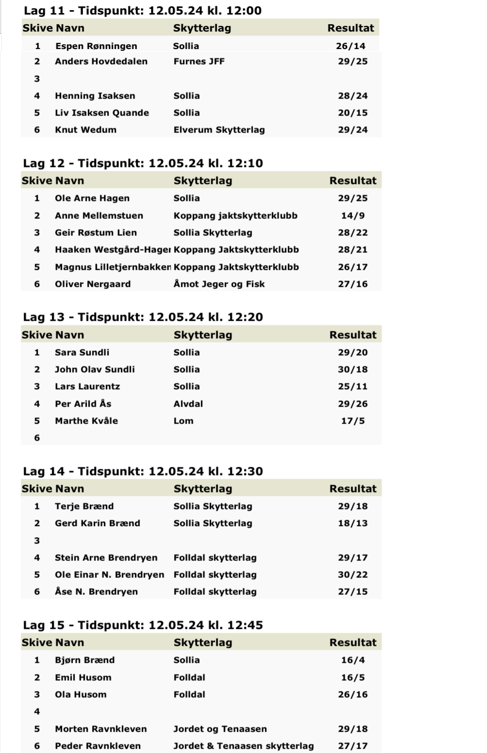 Lag 11 - Tidspunkt: 12.05.24 kl. 12:00

| Skive | Navn | Skytterlag | Resultat |
|---|---|---|---|
| 1 | Espen Rønningen | Sollia | 26/14 |
| 2 | Anders Hovdedalen | Furnes JFF | 29/25 |
| 3 | | | |
| 4 | Henning Isaksen | Sollia | 28/24 |
| 5 | Liv Isaksen Quande | Sollia | 20/15 |
| 6 | Knut Wedum | Elverum Skytterlag | 29/24 |

Lag 12 - Tidspunkt: 12.05.24 kl. 12:10

| Skive | Navn | Skytterlag | Resultat |
|---|---|---|---|
| 1 | Ole Arne Hagen | Sollia | 29/25 |
| 2 | Anne Mellemstuen | Koppang jaktskytterklubb | 14/9 |
| 3 | Geir Røstum Lien | Sollia Skytterlag | 28/22 |
| 4 | Haaken Westgård-Hager | Koppang Jaktskytterklubb | 28/21 |
| 5 | Magnus Lilletjernbakken | Koppang Jaktskytterklubb | 26/17 |
| 6 | Oliver Nergaard | Åmot Jeger og Fisk | 27/16 |

Lag 13 - Tidspunkt: 12.05.24 kl. 12:20

| Skive | Navn | Skytterlag | Resultat |
|---|---|---|---|
| 1 | Sara Sundli | Sollia | 29/20 |
| 2 | John Olav Sundli | Sollia | 30/18 |
| 3 | Lars Laurentz | Sollia | 25/11 |
| 4 | Per Arild Ås | Alvdal | 29/26 |
| 5 | Marthe Kvåle | Lom | 17/5 |
| 6 | | | |

Lag 14 - Tidspunkt: 12.05.24 kl. 12:30

| Skive | Navn | Skytterlag | Resultat |
|---|---|---|---|
| 1 | Terje Brænd | Sollia Skytterlag | 29/18 |
| 2 | Gerd Karin Brænd | Sollia Skytterlag | 18/13 |
| 3 | | | |
| 4 | Stein Arne Brendryen | Folldal skytterlag | 29/17 |
| 5 | Ole Einar N. Brendryen | Folldal skytterlag | 30/22 |
| 6 | Åse N. Brendryen | Folldal skytterlag | 27/15 |

Lag 15 - Tidspunkt: 12.05.24 kl. 12:45

| Skive | Navn | Skytterlag | Resultat |
|---|---|---|---|
| 1 | Bjørn Brænd | Sollia | 16/4 |
| 2 | Emil Husom | Folldal | 16/5 |
| 3 | Ola Husom | Folldal | 26/16 |
| 4 | | | |
| 5 | Morten Ravnkleven | Jordet og Tenaasen | 29/18 |
| 6 | Peder Ravnkleven | Jordet & Tenaasen skytterlag | 27/17 |